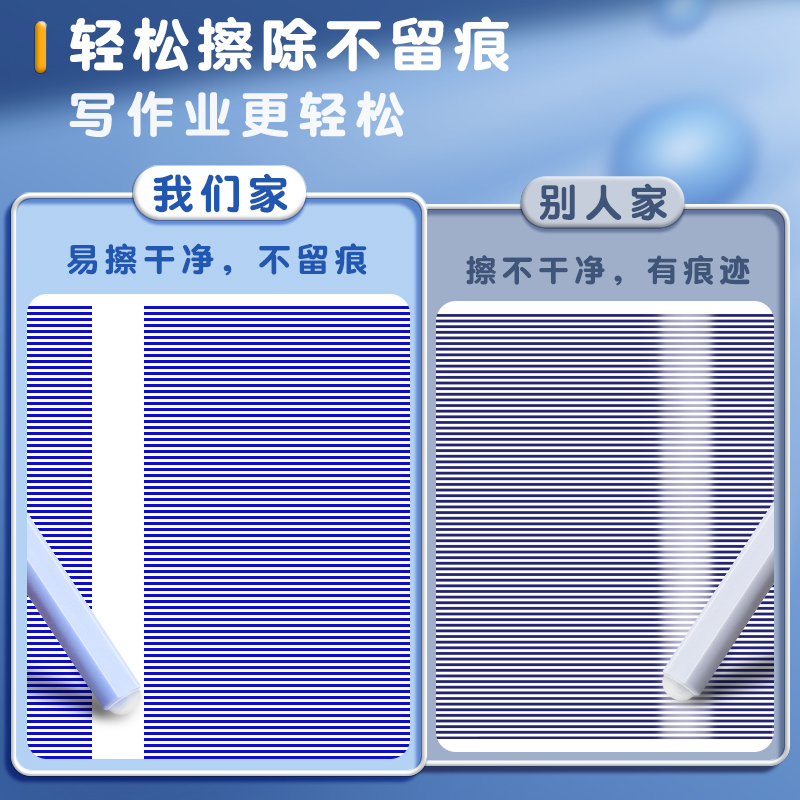 轻松擦除不留痕
写作业更轻松

我们家
易擦干净，不留痕

别人家
擦不干净，有痕迹